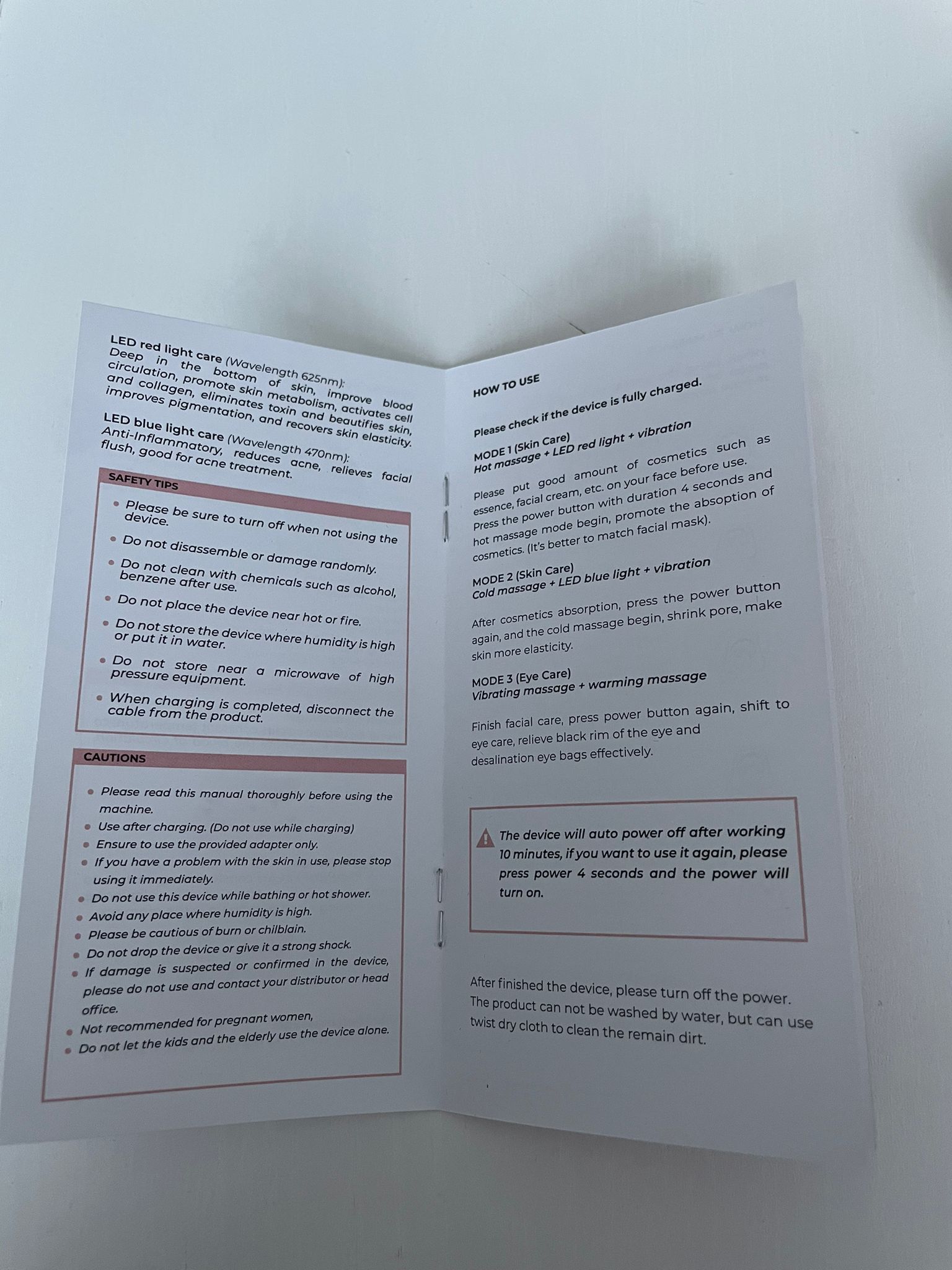 LED red light care (Wavelength 625nm):
Deep in the bottom of skin, improve blood circulation, promote skin metabolism, activates cell and collagen, eliminates toxin and beautifies skin, improves pigmentation, and recovers skin elasticity.

LED blue light care (Wavelength 470nm):
Anti-Inflammatory, reduces acne, relieves facial flush, good for acne treatment.

SAFETY TIPS

• Please be sure to turn off when not using the device.
• Do not disassemble or damage randomly.
• Do not clean with chemicals such as alcohol, benzene after use.
• Do not place the device near hot or fire.
• Do not store the device where humidity is high or put it in water.
• Do not store near a microwave of high pressure equipment.
• When charging is completed, disconnect the cable from the product.

CAUTIONS

• Please read this manual thoroughly before using the machine.
• Use after charging. (Do not use while charging)
• Ensure to use the provided adapter only.
• If you have a problem with the skin in use, please stop using it immediately.
• Do not use this device while bathing or hot shower.
• Avoid any place where humidity is high.
• Please be cautious of burn or chilblain.
• Do not drop the device or give it a strong shock.
• If damage is suspected or confirmed in the device, please do not use and contact your distributor or head office.
• Not recommended for pregnant women,
• Do not let the kids and the elderly use the device alone.

HOW TO USE

Please check if the device is fully charged.

MODE 1 (Skin Care)
Hot massage + LED red light + vibration

Please put good amount of cosmetics such as essence, facial cream, etc. on your face before use. Press the power button with duration 4 seconds and hot massage mode begin, promote the absoption of cosmetics. (It's better to match facial mask).

MODE 2 (Skin Care)
Cold massage + LED blue light + vibration

After cosmetics absorption, press the power button again, and the cold massage begin, shrink pore, make skin more elasticity.

MODE 3 (Eye Care)
Vibrating massage + warming massage

Finish facial care, press power button again, shift to eye care, relieve black rim of the eye and desalination eye bags effectively.

The device will auto power off after working 10 minutes, if you want to use it again, please press power 4 seconds and the power will turn on.

After finished the device, please turn off the power. The product can not be washed by water, but can use twist dry cloth to clean the remain dirt.